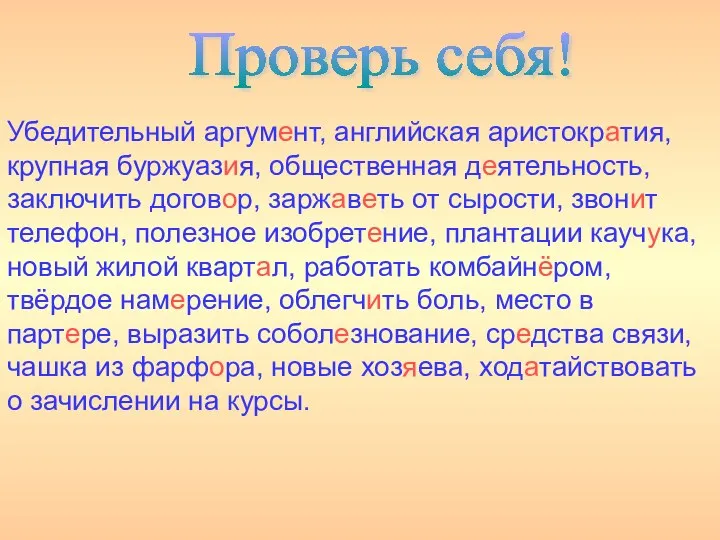 Проверь себя!

Убедительный аргумент, английская аристократия, крупная буржуазия, общественная деятельность, заключить договор, заржаветь от сырости, звонит телефон, полезное изобретение, плантации каучука, новый жилой квартал, работать комбайнёром, твёрдое намерение, облегчить боль, место в партере, выразить соболезнование, средства связи, чашка из фарфора, новые хозяева, ходатайствовать о зачислении на курсы.